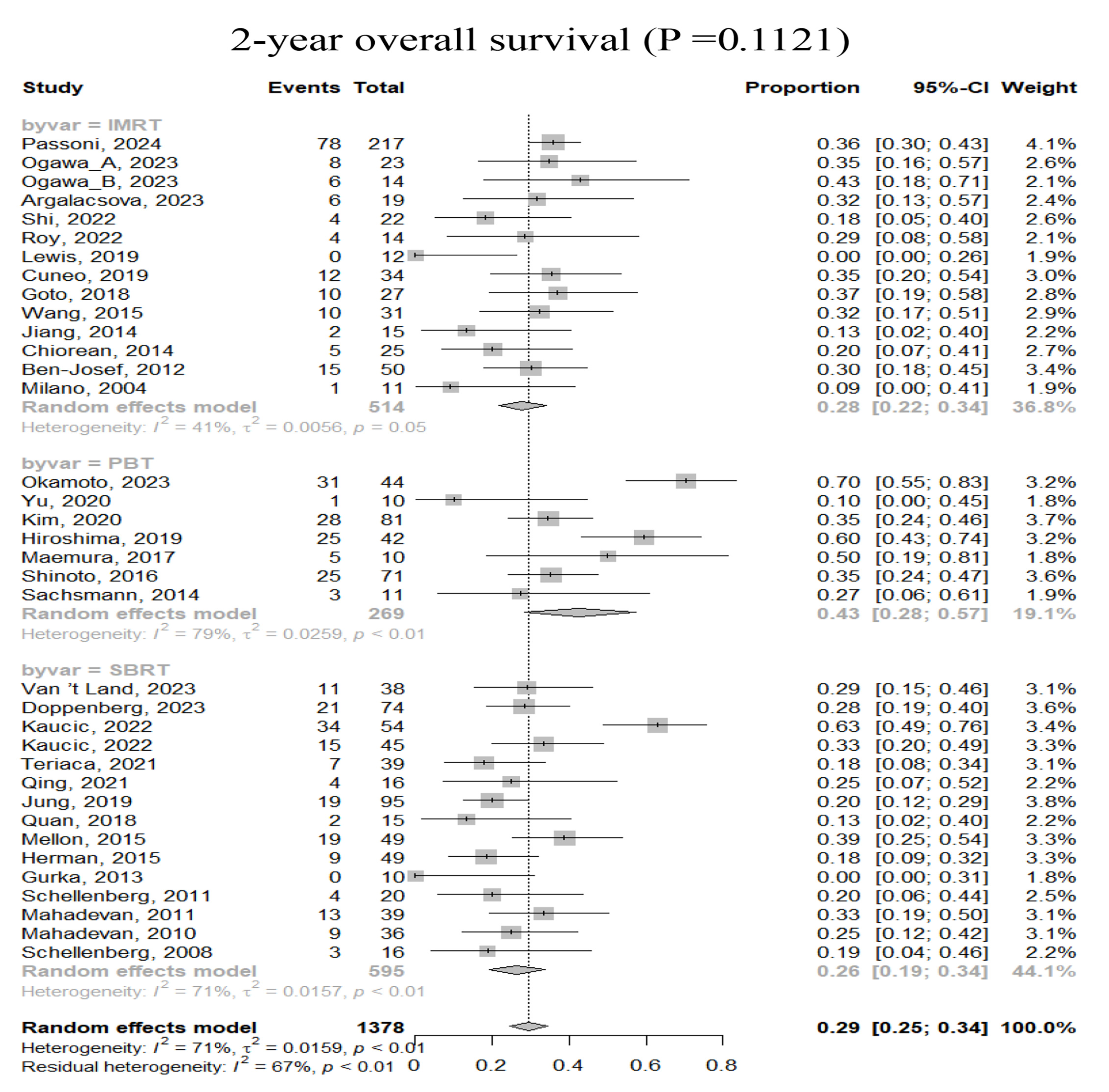 2-year overall survival (P =0.1121)

| Study | Events | Total | Proportion | 95%-CI | Weight |
|---|---|---|---|---|---|
| byvar = IMRT | | | | | |
| Passoni, 2024 | 78 | 217 | 0.36 | [0.30; 0.43] | 4.1% |
| Ogawa_A, 2023 | 8 | 23 | 0.35 | [0.16; 0.57] | 2.6% |
| Ogawa_B, 2023 | 6 | 14 | 0.43 | [0.18; 0.71] | 2.1% |
| Argalacsova, 2023 | 6 | 19 | 0.32 | [0.13; 0.57] | 2.4% |
| Shi, 2022 | 4 | 22 | 0.18 | [0.05; 0.40] | 2.6% |
| Roy, 2022 | 4 | 14 | 0.29 | [0.08; 0.58] | 2.1% |
| Lewis, 2019 | 0 | 12 | 0.00 | [0.00; 0.26] | 1.9% |
| Cuneo, 2019 | 12 | 34 | 0.35 | [0.20; 0.54] | 3.0% |
| Goto, 2018 | 10 | 27 | 0.37 | [0.19; 0.58] | 2.8% |
| Wang, 2015 | 10 | 31 | 0.32 | [0.17; 0.51] | 2.9% |
| Jiang, 2014 | 2 | 15 | 0.13 | [0.02; 0.40] | 2.2% |
| Chiorean, 2014 | 5 | 25 | 0.20 | [0.07; 0.41] | 2.7% |
| Ben-Josef, 2012 | 15 | 50 | 0.30 | [0.18; 0.45] | 3.4% |
| Milano, 2004 | 1 | 11 | 0.09 | [0.00; 0.41] | 1.9% |
| Random effects model | | 514 | 0.28 | [0.22; 0.34] | 36.8% |
| Heterogeneity: $I^2$ = 41%, $\tau^2$ = 0.0056, $p$ = 0.05 | | | | | |
| byvar = PBT | | | | | |
| Okamoto, 2023 | 31 | 44 | 0.70 | [0.55; 0.83] | 3.2% |
| Yu, 2020 | 1 | 10 | 0.10 | [0.00; 0.45] | 1.8% |
| Kim, 2020 | 28 | 81 | 0.35 | [0.24; 0.46] | 3.7% |
| Hiroshima, 2019 | 25 | 42 | 0.60 | [0.43; 0.74] | 3.2% |
| Maemura, 2017 | 5 | 10 | 0.50 | [0.19; 0.81] | 1.8% |
| Shinoto, 2016 | 25 | 71 | 0.35 | [0.24; 0.47] | 3.6% |
| Sachsmann, 2014 | 3 | 11 | 0.27 | [0.06; 0.61] | 1.9% |
| Random effects model | | 269 | 0.43 | [0.28; 0.57] | 19.1% |
| Heterogeneity: $I^2$ = 79%, $\tau^2$ = 0.0259, $p$ < 0.01 | | | | | |
| byvar = SBRT | | | | | |
| Van 't Land, 2023 | 11 | 38 | 0.29 | [0.15; 0.46] | 3.1% |
| Doppenberg, 2023 | 21 | 74 | 0.28 | [0.19; 0.40] | 3.6% |
| Kaucic, 2022 | 34 | 54 | 0.63 | [0.49; 0.76] | 3.4% |
| Kaucic, 2022 | 15 | 45 | 0.33 | [0.20; 0.49] | 3.3% |
| Teriaca, 2021 | 7 | 39 | 0.18 | [0.08; 0.34] | 3.1% |
| Qing, 2021 | 4 | 16 | 0.25 | [0.07; 0.52] | 2.2% |
| Jung, 2019 | 19 | 95 | 0.20 | [0.12; 0.29] | 3.8% |
| Quan, 2018 | 2 | 15 | 0.13 | [0.02; 0.40] | 2.2% |
| Mellon, 2015 | 19 | 49 | 0.39 | [0.25; 0.54] | 3.3% |
| Herman, 2015 | 9 | 49 | 0.18 | [0.09; 0.32] | 3.3% |
| Gurka, 2013 | 0 | 10 | 0.00 | [0.00; 0.31] | 1.8% |
| Schellenberg, 2011 | 4 | 20 | 0.20 | [0.06; 0.44] | 2.5% |
| Mahadevan, 2011 | 13 | 39 | 0.33 | [0.19; 0.50] | 3.1% |
| Mahadevan, 2010 | 9 | 36 | 0.25 | [0.12; 0.42] | 3.1% |
| Schellenberg, 2008 | 3 | 16 | 0.19 | [0.04; 0.46] | 2.2% |
| Random effects model | | 595 | 0.26 | [0.19; 0.34] | 44.1% |
| Heterogeneity: $I^2$ = 71%, $\tau^2$ = 0.0157, $p$ < 0.01 | | | | | |
| Random effects model | | 1378 | 0.29 | [0.25; 0.34] | 100.0% |

Heterogeneity: $I^2$ = 71%, $\tau^2$ = 0.0159, $p$ < 0.01
Residual heterogeneity: $I^2$ = 67%, $p$ < 0.01

0 0.2 0.4 0.6 0.8